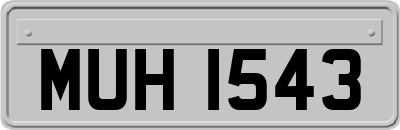 MUH 1543